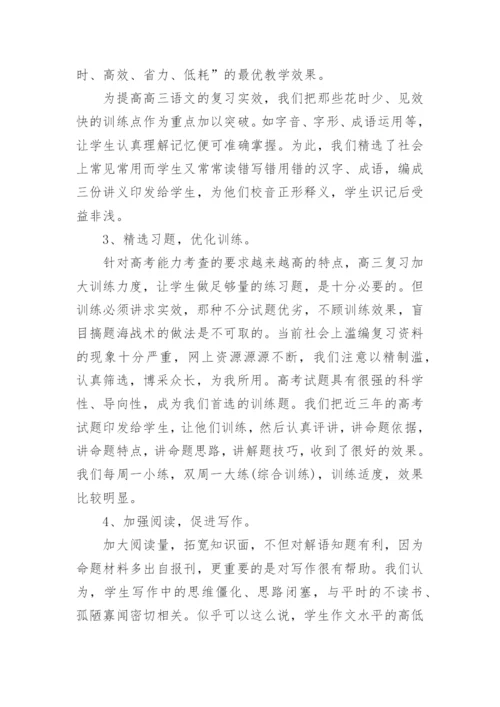 时、高效、省力、低耗”的最优教学效果。

为提高高三语文的复习实效，我们把那些花时少、见效快的训练点作为重点加以突破。如字音、字形、成语运用等，让学生认真理解记忆便可准确掌握。为此，我们精选了社会上常见常用而学生又常常读错写错用错的汉字、成语，编成三份讲义印发给学生，为他们校音正形释义，学生识记后受益非浅。

3、精选习题，优化训练。

针对高考能力考查的要求越来越高的特点，高三复习加大训练力度，让学生做足够量的练习题，是十分必要的。但训练必须讲求实效，那种不分试题优劣，不顾训练效果，盲目搞题海战术的做法是不可取的。当前社会上滥编复习资料的现象十分严重，网上资源源源不断，我们注意以精制滥，认真筛选，博采众长，为我所用。高考试题具有很强的科学性、导向性，成为我们首选的训练题。我们把近三年的高考试题印发给学生，让他们训练，然后认真评讲，讲命题依据，讲命题特点，讲命题思路，讲解题技巧，收到了很好的效果。我们每周一小练，双周一大练(综合训练)，训练适度，效果比较明显。

4、加强阅读，促进写作。

加大阅读量，拓宽知识面，不但对解语知题有利，因为命题材料多出自报刊，更重要的是对写作很有帮助。我们认为，学生写作中的思维僵化、思路闭塞，与平时的不读书、孤陋寡闻密切相关。似乎可以这么说，学生作文水平的高低